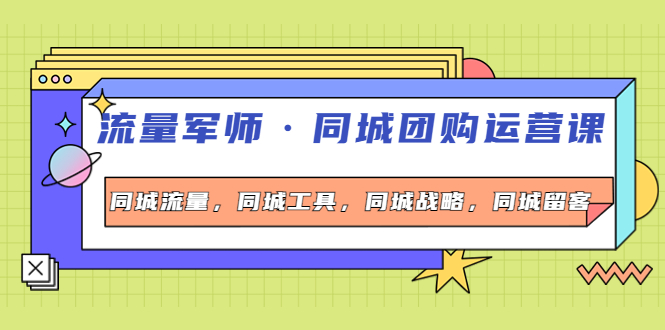 流量军师 · 同城团购运营课

同城流量，同城工具，同城战略，同城留客